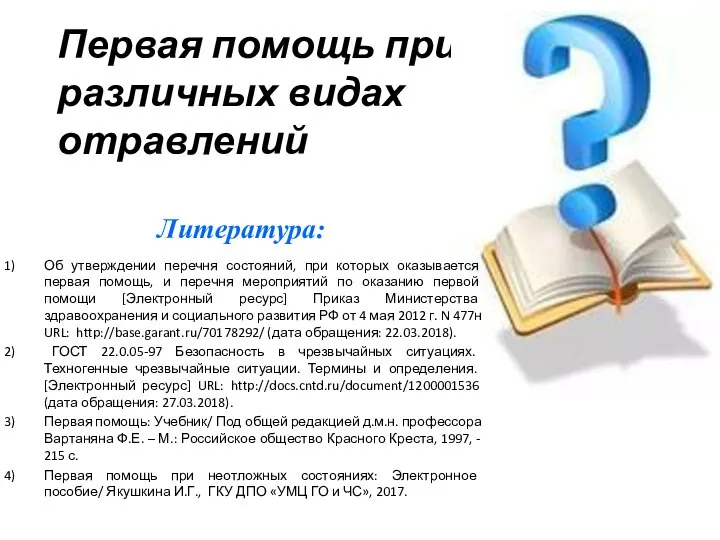 Первая помощь при различных видах отравлений

Литература:

1) Об утверждении перечня состояний, при которых оказывается первая помощь, и перечня мероприятий по оказанию первой помощи [Электронный ресурс] Приказ Министерства здравоохранения и социального развития РФ от 4 мая 2012 г. N 477н URL: http://base.garant.ru/70178292/ (дата обращения: 22.03.2018).

2) ГОСТ 22.0.05-97 Безопасность в чрезвычайных ситуациях. Техногенные чрезвычайные ситуации. Термины и определения. [Электронный ресурс] URL: http://docs.cntd.ru/document/1200001536 (дата обращения: 27.03.2018).

3) Первая помощь: Учебник/ Под общей редакцией д.м.н. профессора Вартаняна Ф.Е. – М.: Российское общество Красного Креста, 1997, - 215 с.

4) Первая помощь при неотложных состояниях: Электронное пособие/ Якушкина И.Г., ГКУ ДПО «УМЦ ГО и ЧС», 2017.